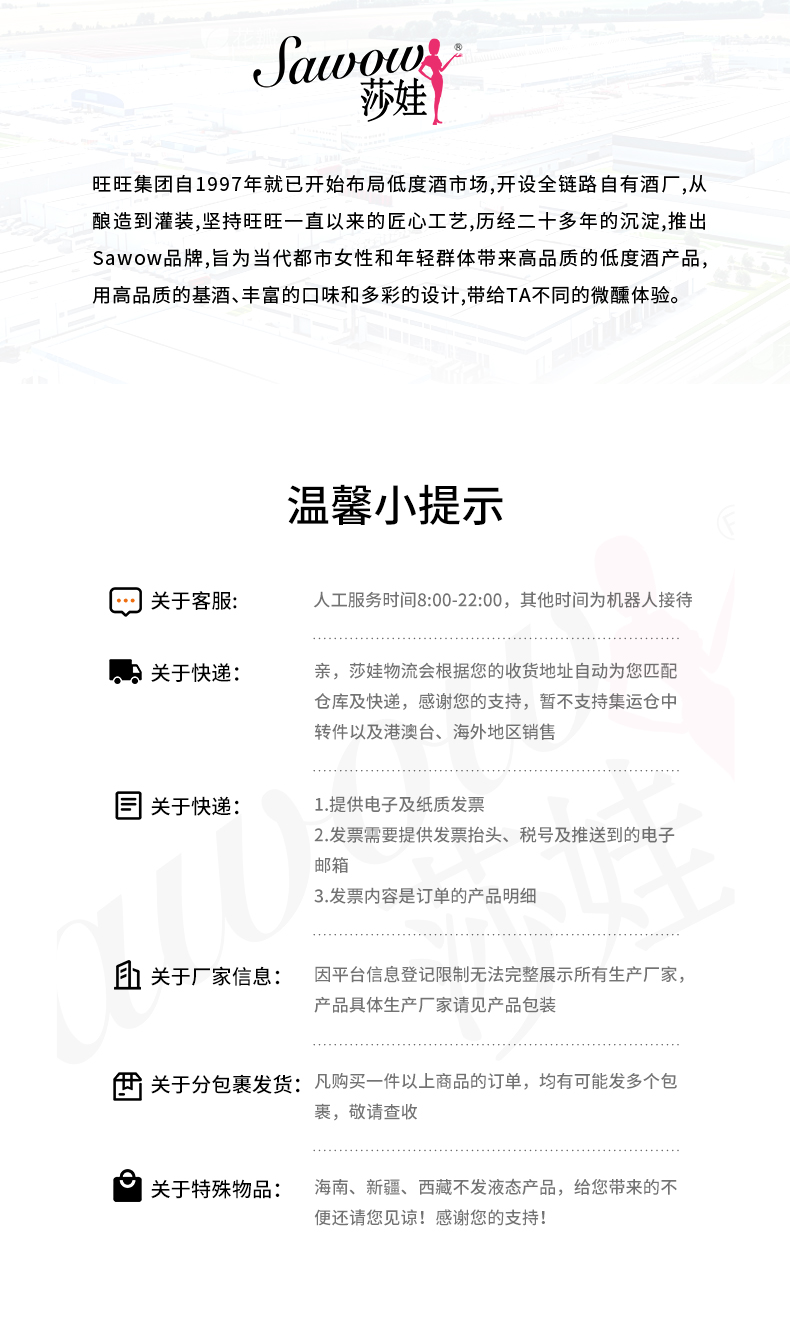 Sawow®
莎娃

旺旺集团自1997年就已开始布局低度酒市场,开设全链路自有酒厂,从酿造到灌装,坚持旺旺一直以来的匠心工艺,历经二十多年的沉淀,推出Sawow品牌,旨为当代都市女性和年轻群体带来高品质的低度酒产品,用高品质的基酒、丰富的口味和多彩的设计,带给TA不同的微醺体验。

温馨小提示

关于客服: 人工服务时间8:00-22:00，其他时间为机器人接待

关于快递: 亲，莎娃物流会根据您的收货地址自动为您匹配仓库及快递，感谢您的支持，暂不支持集运仓中转件以及港澳台、海外地区销售

关于快递: 1.提供电子及纸质发票
2.发票需要提供发票抬头、税号及推送到的电子邮箱
3.发票内容是订单的产品明细

关于厂家信息: 因平台信息登记限制无法完整展示所有生产厂家，产品具体生产厂家请见产品包装

关于分包裹发货: 凡购买一件以上商品的订单，均有可能发多个包裹，敬请查收

关于特殊物品: 海南、新疆、西藏不发液态产品，给您带来的不便还请您见谅！感谢您的支持！